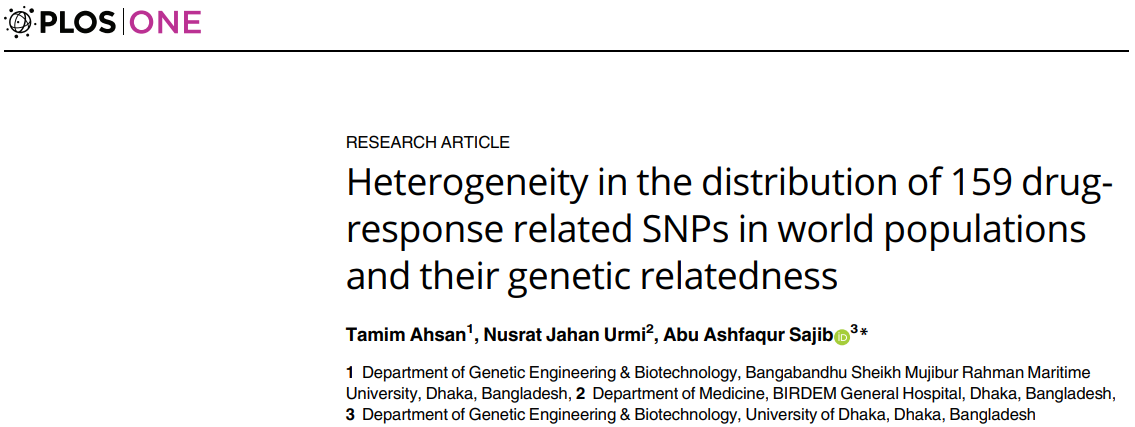 PLOS ONE

RESEARCH ARTICLE

Heterogeneity in the distribution of 159 drug-response related SNPs in world populations and their genetic relatedness

Tamim Ahsan$^1$, Nusrat Jahan Urmi$^2$, Abu Ashfaqur Sajib$^3$*

1 Department of Genetic Engineering & Biotechnology, Bangabandhu Sheikh Mujibur Rahman Maritime University, Dhaka, Bangladesh, 2 Department of Medicine, BIRDEM General Hospital, Dhaka, Bangladesh, 3 Department of Genetic Engineering & Biotechnology, University of Dhaka, Dhaka, Bangladesh